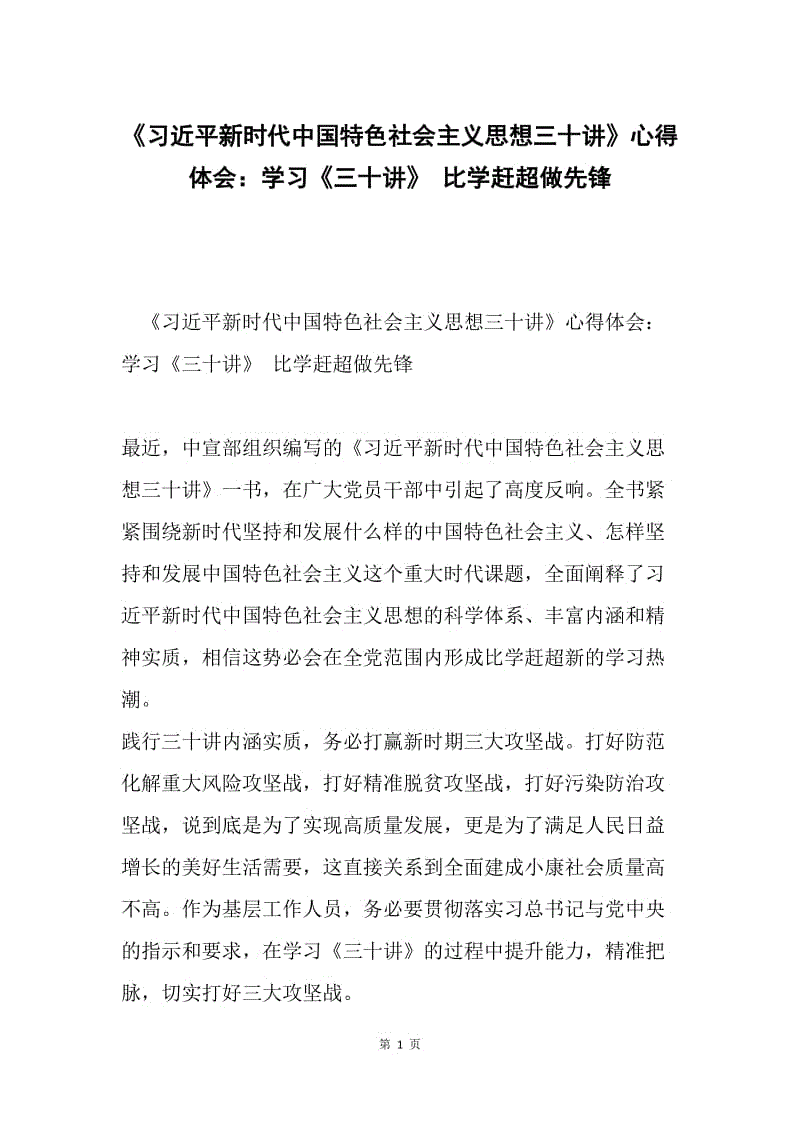 《习近平新时代中国特色社会主义思想三十讲》心得体会：学习《三十讲》 比学赶超做先锋

《习近平新时代中国特色社会主义思想三十讲》心得体会：学习《三十讲》 比学赶超做先锋

最近，中宣部组织编写的《习近平新时代中国特色社会主义思想三十讲》一书，在广大党员干部中引起了高度反响。全书紧紧围绕新时代坚持和发展什么样的中国特色社会主义、怎样坚持和发展中国特色社会主义这个重大时代课题，全面阐释了习近平新时代中国特色社会主义思想的科学体系、丰富内涵和精神实质，相信这势必会在全党范围内形成比学赶超新的学习热潮。

践行三十讲内涵实质，务必打赢新时期三大攻坚战。打好防范化解重大风险攻坚战，打好精准脱贫攻坚战，打好污染防治攻坚战，说到底是为了实现高质量发展，更是为了满足人民日益增长的美好生活需要，这直接关系到全面建成小康社会质量高不高。作为基层工作人员，务必要贯彻落实习总书记与党中央的指示和要求，在学习《三十讲》的过程中提升能力，精准把脉，切实打好三大攻坚战。

第 1 页